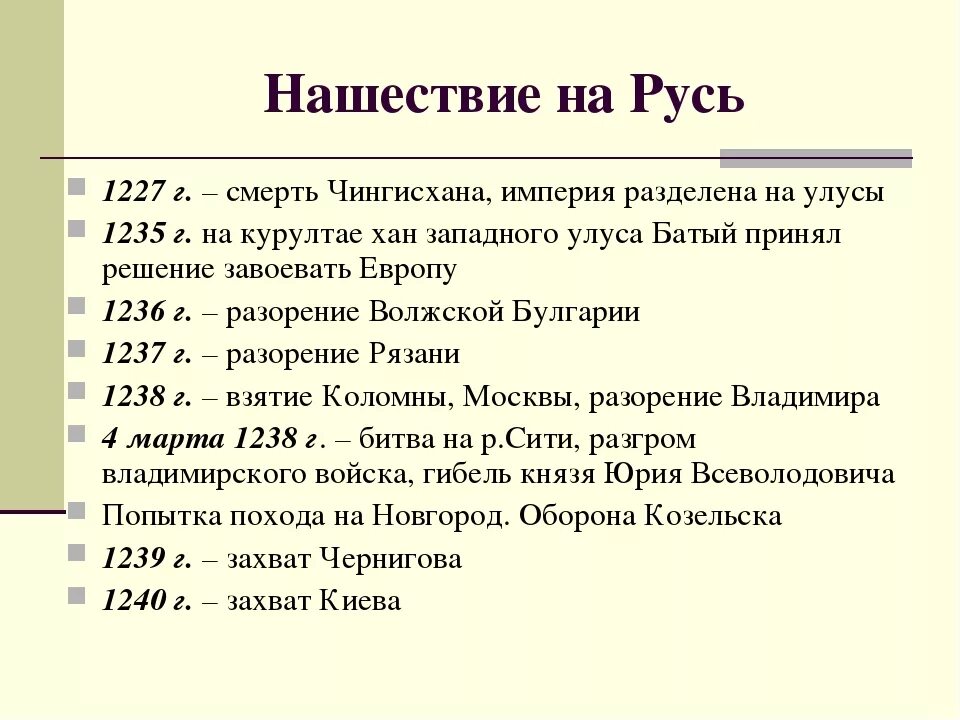 Нашествие на Русь

1227 г. – смерть Чингисхана, империя разделена на улусы
1235 г. на курултае хан западного улуса Батый принял решение завоевать Европу
1236 г. – разорение Волжской Булгарии
1237 г. – разорение Рязани
1238 г. – взятие Коломны, Москвы, разорение Владимира
4 марта 1238 г. – битва на р.Сити, разгром владимирского войска, гибель князя Юрия Всеволодовича
Попытка похода на Новгород. Оборона Козельска
1239 г. – захват Чернигова
1240 г. – захват Киева